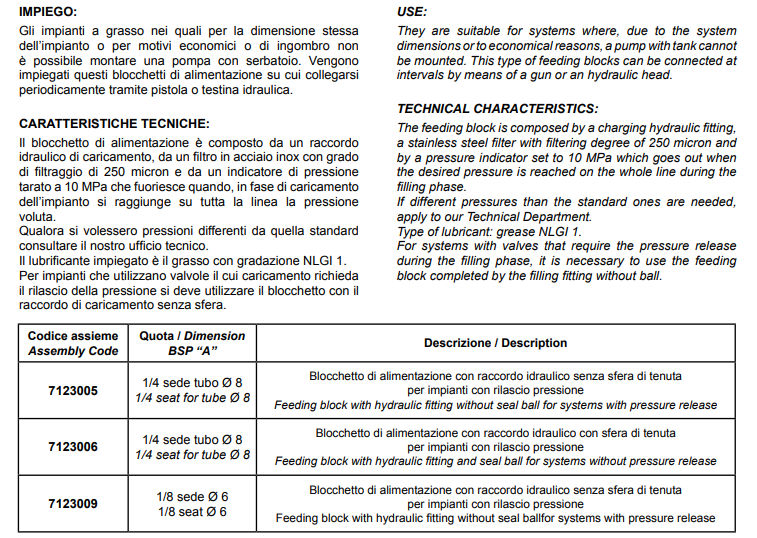 IMPIEGO:

Gli impianti a grasso nei quali per la dimensione stessa dell'impianto o per motivi economici o di ingombro non è possibile montare una pompa con serbatoio. Vengono impiegati questi blocchetti di alimentazione su cui collegarsi periodicamente tramite pistola o testina idraulica.

CARATTERISTICHE TECNICHE:

Il blocchetto di alimentazione è composto da un raccordo idraulico di caricamento, da un filtro in acciaio inox con grado di filtraggio di 250 micron e da un indicatore di pressione tarato a 10 MPa che fuoriesce quando, in fase di caricamento dell'impianto si raggiunge su tutta la linea la pressione voluta.
Qualora si volessero pressioni differenti da quella standard consultare il nostro ufficio tecnico.
Il lubrificante impiegato è il grasso con gradazione NLGI 1.
Per impianti che utilizzano valvole il cui caricamento richieda il rilascio della pressione si deve utilizzare il blocchetto con il raccordo di caricamento senza sfera.

USE:

They are suitable for systems where, due to the system dimensions or to economical reasons, a pump with tank cannot be mounted. This type of feeding blocks can be connected at intervals by means of a gun or an hydraulic head.

TECHNICAL CHARACTERISTICS:

The feeding block is composed by a charging hydraulic fitting, a stainless steel filter with filtering degree of 250 micron and by a pressure indicator set to 10 MPa which goes out when the desired pressure is reached on the whole line during the filling phase.
If different pressures than the standard ones are needed, apply to our Technical Department.
Type of lubricant: grease NLGI 1.
For systems with valves that require the pressure release during the filling phase, it is necessary to use the feeding block completed by the filling fitting without ball.

| Codice assieme Assembly Code | Quota / Dimension BSP "A" | Descrizione / Description |
|---|---|---|
| 7123005 | 1/4 sede tubo Ø 8 1/4 seat for tube Ø 8 | Blocchetto di alimentazione con raccordo idraulico senza sfera di tenuta per impianti con rilascio pressione Feeding block with hydraulic fitting without seal ball for systems with pressure release |
| 7123006 | 1/4 sede tubo Ø 8 1/4 seat for tube Ø 8 | Blocchetto di alimentazione con raccordo idraulico con sfera di tenuta per impianti con rilascio pressione Feeding block with hydraulic fitting and seal ball for systems without pressure release |
| 7123009 | 1/8 sede Ø 6 1/8 seat Ø 6 | Blocchetto di alimentazione con raccordo idraulico senza sfera di tenuta per impianti con rilascio pressione Feeding block with hydraulic fitting without seal ballfor systems with pressure release |